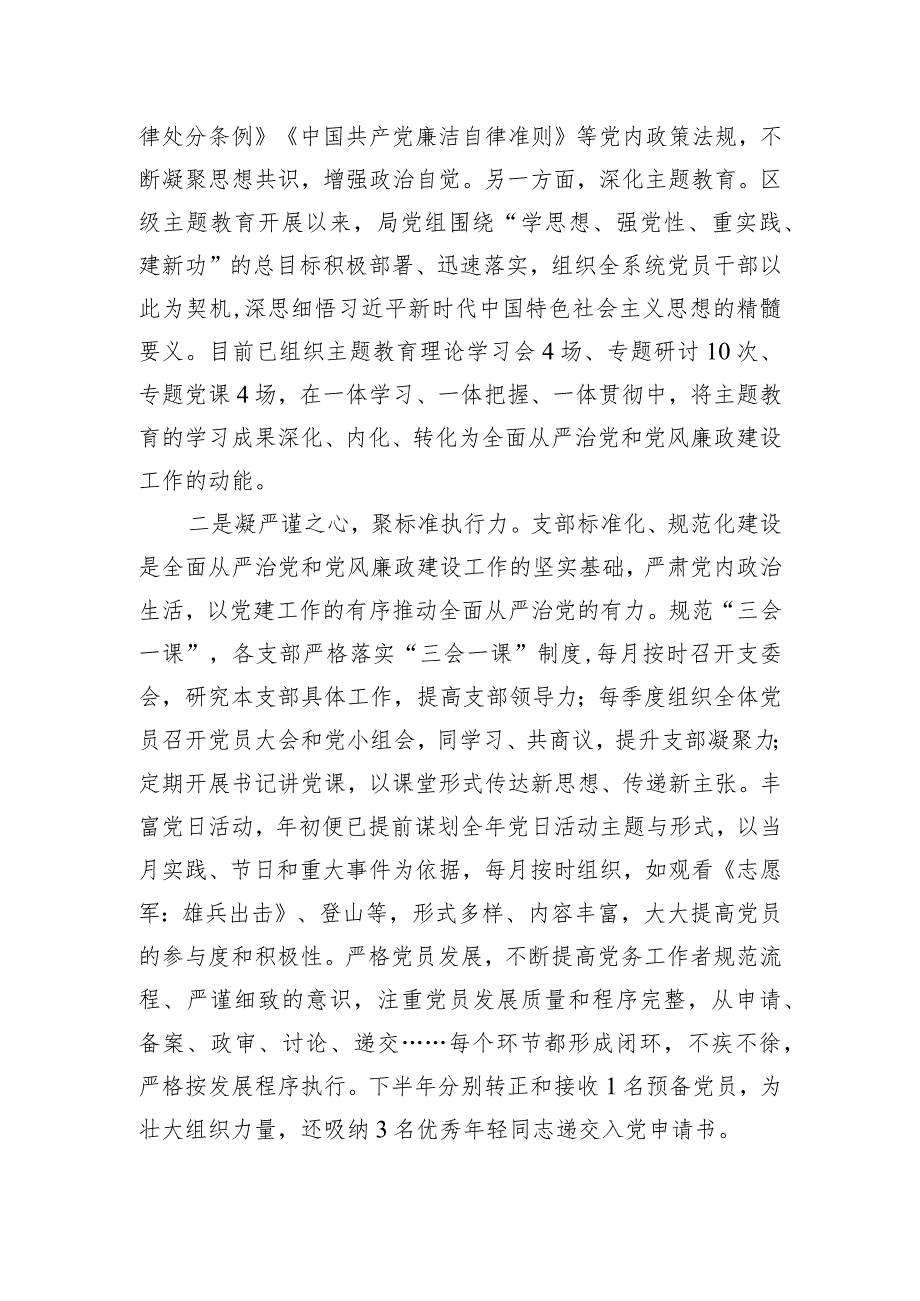 律处分条例》《中国共产党廉洁自律准则》等党内政策法规，不断凝聚思想共识，增强政治自觉。另一方面，深化主题教育。区级主题教育开展以来，局党组围绕“学思想、强党性、重实践、建新功”的总目标积极部署、迅速落实，组织全系统党员干部以此为契机，深思细悟习近平新时代中国特色社会主义思想的精髓要义。目前已组织主题教育理论学习会4场、专题研讨10次、专题党课4场，在一体学习、一体把握、一体贯彻中，将主题教育的学习成果深化、内化、转化为全面从严治党和党风廉政建设工作的动能。

二是凝严谨之心，聚标准执行力。支部标准化、规范化建设是全面从严治党和党风廉政建设工作的坚实基础，严肃党内政治生活，以党建工作的有序推动全面从严治党的有力。规范“三会一课”，各支部严格落实“三会一课”制度，每月按时召开支委会，研究本支部具体工作，提高支部领导力；每季度组织全体党员召开党员大会和党小组会，同学习、共商议，提升支部凝聚力；定期开展书记讲党课，以课堂形式传达新思想、传递新主张。丰富党日活动，年初便已提前谋划全年党日活动主题与形式，以当月实践、节日和重大事件为依据，每月按时组织，如观看《志愿军：雄兵出击》、登山等，形式多样、内容丰富，大大提高党员的参与度和积极性。严格党员发展，不断提高党务工作者规范流程、严谨细致的意识，注重党员发展质量和程序完整，从申请、备案、政审、讨论、递交……每个环节都形成闭环，不疾不徐，严格按发展程序执行。下半年分别转正和接收1名预备党员，为壮大组织力量，还吸纳3名优秀年轻同志递交入党申请书。